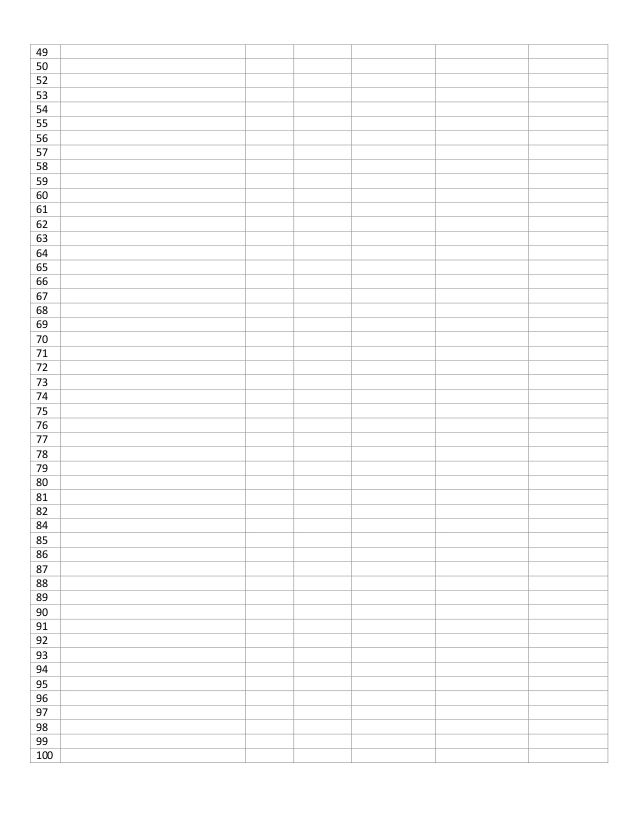 | 49 | | | | | | |
|---|---|---|---|---|---|---|
| 50 | | | | | | |
| 52 | | | | | | |
| 53 | | | | | | |
| 54 | | | | | | |
| 55 | | | | | | |
| 56 | | | | | | |
| 57 | | | | | | |
| 58 | | | | | | |
| 59 | | | | | | |
| 60 | | | | | | |
| 61 | | | | | | |
| 62 | | | | | | |
| 63 | | | | | | |
| 64 | | | | | | |
| 65 | | | | | | |
| 66 | | | | | | |
| 67 | | | | | | |
| 68 | | | | | | |
| 69 | | | | | | |
| 70 | | | | | | |
| 71 | | | | | | |
| 72 | | | | | | |
| 73 | | | | | | |
| 74 | | | | | | |
| 75 | | | | | | |
| 76 | | | | | | |
| 77 | | | | | | |
| 78 | | | | | | |
| 79 | | | | | | |
| 80 | | | | | | |
| 81 | | | | | | |
| 82 | | | | | | |
| 84 | | | | | | |
| 85 | | | | | | |
| 86 | | | | | | |
| 87 | | | | | | |
| 88 | | | | | | |
| 89 | | | | | | |
| 90 | | | | | | |
| 91 | | | | | | |
| 92 | | | | | | |
| 93 | | | | | | |
| 94 | | | | | | |
| 95 | | | | | | |
| 96 | | | | | | |
| 97 | | | | | | |
| 98 | | | | | | |
| 99 | | | | | | |
| 100 | | | | | | |